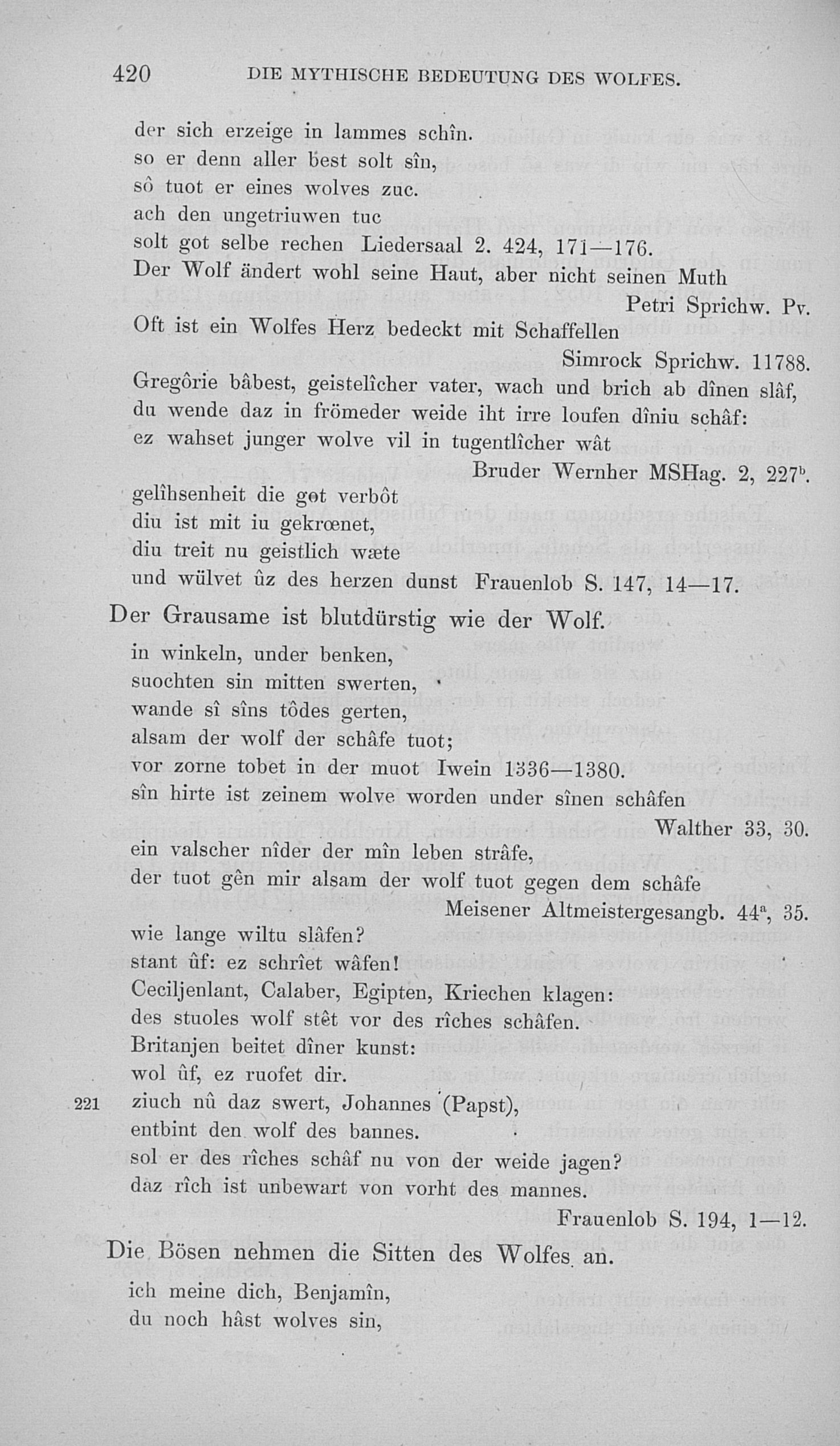 420 DIE MYTHISCHE BEDEUTUNG DES WOLFES.

der sich erzeige in lammes schîn.
so er denn aller best solt sîn,
sô tuot er eines wolves zuc.
ach den ungetriuwen tuc
solt got selbe rechen Liedersaal 2. 424, 171—176.
Der Wolf ändert wohl seine Haut, aber nicht seinen Muth
Petri Sprichw. Pv.
Oft ist ein Wolfes Herz bedeckt mit Schaffellen
Simrock Sprichw. 11788.
Gregôrie bâbest, geistelîcher vater, wach und brich ab dînen slâf,
du wende daz in frömeder weide iht irre loufen dîniu schâf:
ez wahset junger wolve vil in tugentlîcher wât
Bruder Wernher MSHag. 2, 227$^b$.
gelîhsenheit die got verbôt
diu ist mit iu gekrœnet,
diu treit nu geistlich wæte
und wülvet ûz des herzen dunst Frauenlob S. 147, 14—17.

Der Grausame ist blutdürstig wie der Wolf.
in winkeln, under benken,
suochten sin mitten swerten,
wande sî sîns tôdes gerten,
alsam der wolf der schâfe tuot;
vor zorne tobet in der muot Iwein 1336—1380.
sîn hirte ist zeinem wolve worden under sînen schâfen
Walther 33, 30.
ein valscher nîder der mîn leben strâfe,
der tuot gên mir alsam der wolf tuot gegen dem schâfe
Meisener Altmeistergesangb. 44$^a$, 35.
wie lange wiltu slâfen?
stant ûf: ez schrîet wâfen!
Ceciljenlant, Calaber, Egipten, Kriechen klagen:
des stuoles wolf stêt vor des rîches schâfen.
Britanjen beitet dîner kunst:
wol ûf, ez ruofet dir.
221 ziuch nû daz swert, Johannes (Papst),
entbint den wolf des bannes.
sol er des rîches schâf nu von der weide jagen?
daz rîch ist unbewart von vorht des mannes.
Frauenlob S. 194, 1—12.

Die Bösen nehmen die Sitten des Wolfes an.
ich meine dich, Benjamîn,
du noch hâst wolves sin,